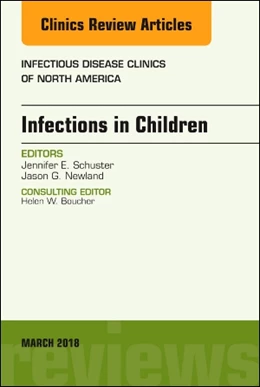 Clinics Review Articles

INFECTIOUS DISEASE CLINICS OF NORTH AMERICA

Infections in Children

EDITORS
Jennifer E. Schuster
Jason G. Newland

CONSULTING EDITOR
Helen W. Boucher

MARCH 2018

reviews